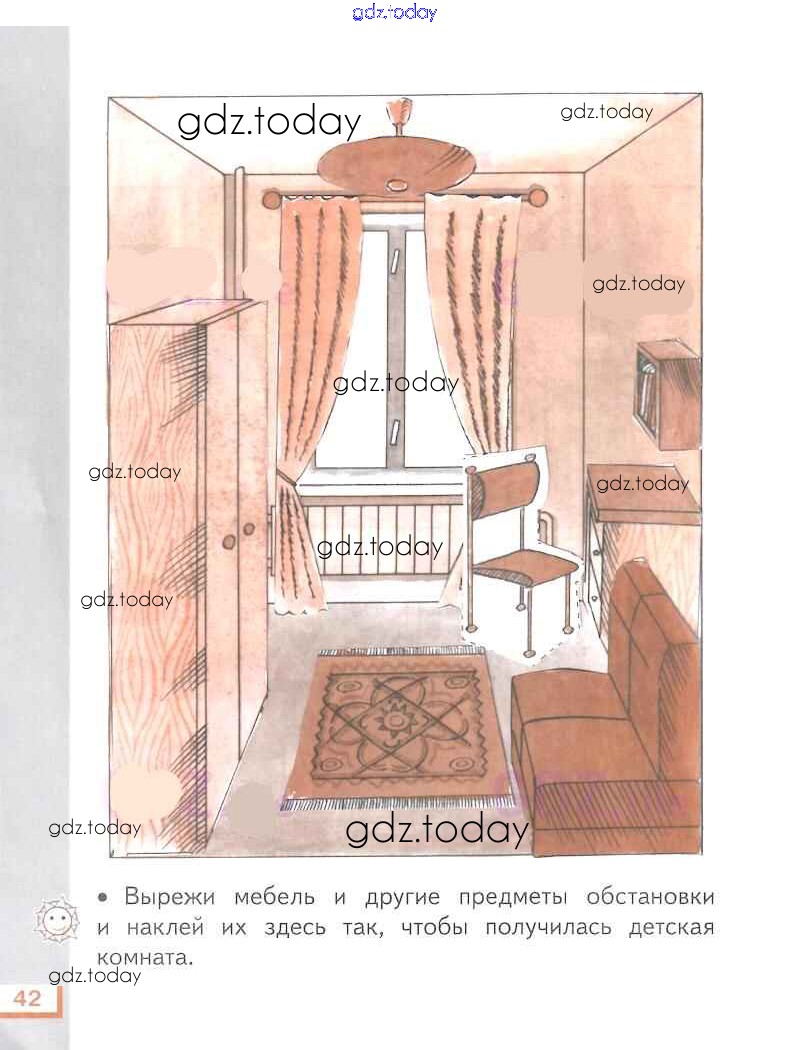 • Вырежи мебель и другие предметы обстановки и наклей их здесь так, чтобы получилась детская комната.

42

gdz.today